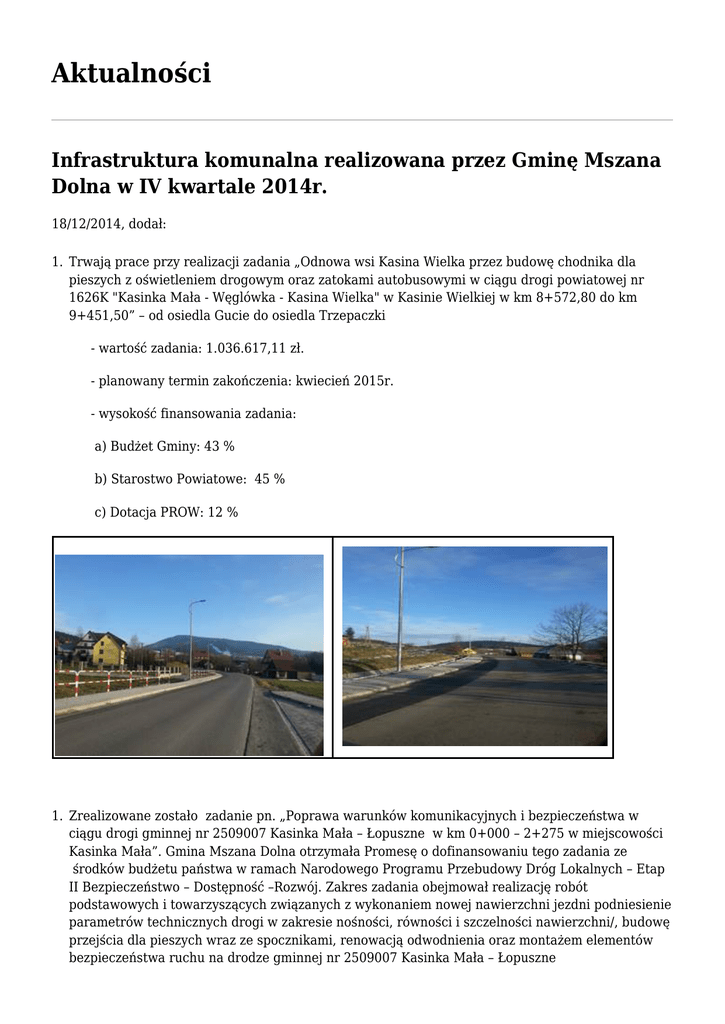 Aktualności

Infrastruktura komunalna realizowana przez Gminę Mszana Dolna w IV kwartale 2014r.

18/12/2014, dodał:

1. Trwają prace przy realizacji zadania „Odnowa wsi Kasina Wielka przez budowę chodnika dla pieszych z oświetleniem drogowym oraz zatokami autobusowymi w ciągu drogi powiatowej nr 1626K "Kasinka Mała - Węglówka - Kasina Wielka" w Kasinie Wielkiej w km 8+572,80 do km 9+451,50” – od osiedla Gucie do osiedla Trzepaczki

- wartość zadania: 1.036.617,11 zł.

- planowany termin zakończenia: kwiecień 2015r.

- wysokość finansowania zadania:

a) Budżet Gminy: 43 %

b) Starostwo Powiatowe: 45 %

c) Dotacja PROW: 12 %

1. Zrealizowane zostało zadanie pn. „Poprawa warunków komunikacyjnych i bezpieczeństwa w ciągu drogi gminnej nr 2509007 Kasinka Mała – Łopuszne w km 0+000 – 2+275 w miejscowości Kasinka Mała”. Gmina Mszana Dolna otrzymała Promesę o dofinansowaniu tego zadania ze środków budżetu państwa w ramach Narodowego Programu Przebudowy Dróg Lokalnych – Etap II Bezpieczeństwo – Dostępność –Rozwój. Zakres zadania obejmował realizację robót podstawowych i towarzyszących związanych z wykonaniem nowej nawierzchni jezdni podniesienie parametrów technicznych drogi w zakresie nośności, równości i szczelności nawierzchni/, budowę przejścia dla pieszych wraz ze spocznikami, renowacją odwodnienia oraz montażem elementów bezpieczeństwa ruchu na drodze gminnej nr 2509007 Kasinka Mała – Łopuszne